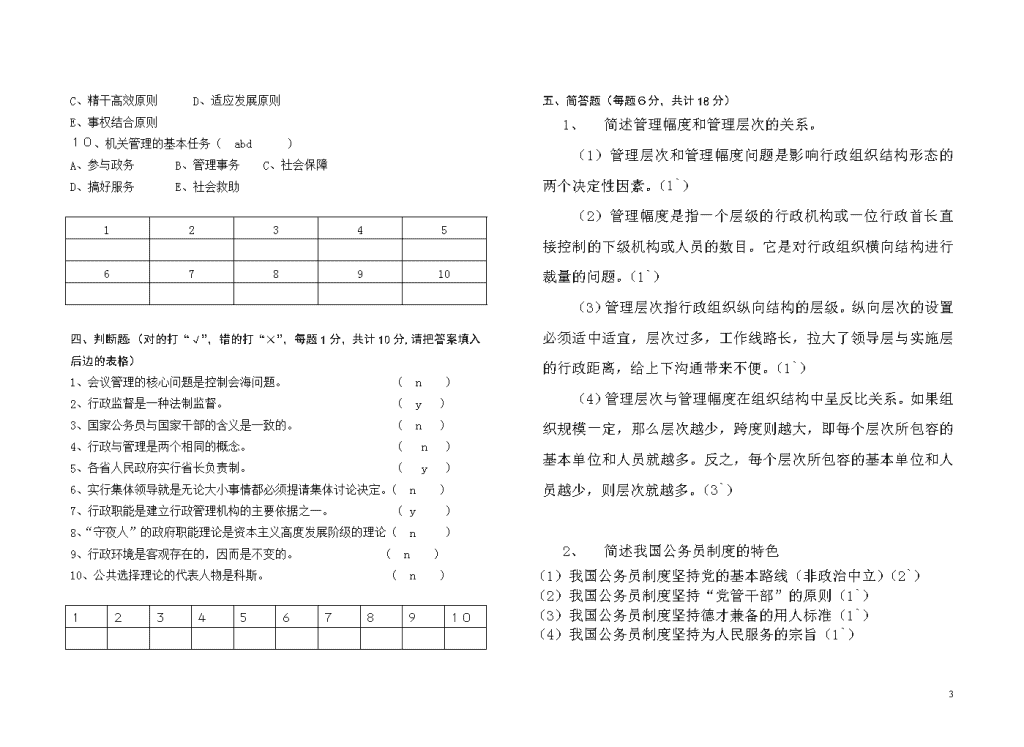 C、精干高效原则　　D、适应发展原则

E、事权结合原则

１０、机关管理的基本任务（　abd　　）

A、参与政务　　B、管理事务　C、社会保障

D、搞好服务　　E、社会救助

| 1 | 2 | 3 | 4 | 5 |
|---|---|---|---|---|
| | | | | |
| 6 | 7 | 8 | 9 | 10 |
| | | | | |

四、判断题（对的打“√”，错的打“×”，每题 1 分，共计 10 分，请把答案填入后边的表格）

1、会议管理的核心问题是控制会海问题。　（ n ）

2、行政监督是一种法制监督。　（ y ）

3、国家公务员与国家干部的含义是一致的。　（ n ）

4、行政与管理是两个相同的概念。　（ n ）

5、各省人民政府实行省长负责制。　（ y ）

6、实行集体领导就是无论大小事情都必须提请集体讨论决定。（ n ）

7、行政职能是建立行政管理机构的主要依据之一。　（ y ）

8、“守夜人”的政府职能理论是资本主义高度发展阶级的理论（ n ）

9、行政环境是客观存在的，因而是不变的。　（ n ）

10、公共选择理论的代表人物是科斯。　（ n ）

| 1 | 2 | 3 | 4 | 5 | 6 | 7 | 8 | 9 | 10 |
|---|---|---|---|---|---|---|---|---|---|
| | | | | | | | | | |

五、简答题（每题 6 分，共计 18 分）

1、　简述管理幅度和管理层次的关系。

（1）管理层次和管理幅度问题是影响行政组织结构形态的两个决定性因素。(1`)

（2）管理幅度是指一个层级的行政机构或一位行政首长直接控制的下级机构或人员的数目。它是对行政组织横向结构进行裁量的问题。(1`)

（3）管理层次指行政组织纵向结构的层级。纵向层次的设置必须适中适宜，层次过多，工作线路长，拉大了领导层与实施层的行政距离，给上下沟通带来不便。(1`)

（4）管理层次与管理幅度在组织结构中呈反比关系。如果组织规模一定，那么层次越少，跨度则越大，即每个层次所包容的基本单位和人员就越多。反之，每个层次所包容的基本单位和人员越少，则层次就越多。(3`)

2、　简述我国公务员制度的特色

（1）我国公务员制度坚持党的基本路线（非政治中立）（2`）

（2）我国公务员制度坚持“党管干部”的原则（1`）

（3）我国公务员制度坚持德才兼备的用人标准（1`）

（4）我国公务员制度坚持为人民服务的宗旨（1`）

3